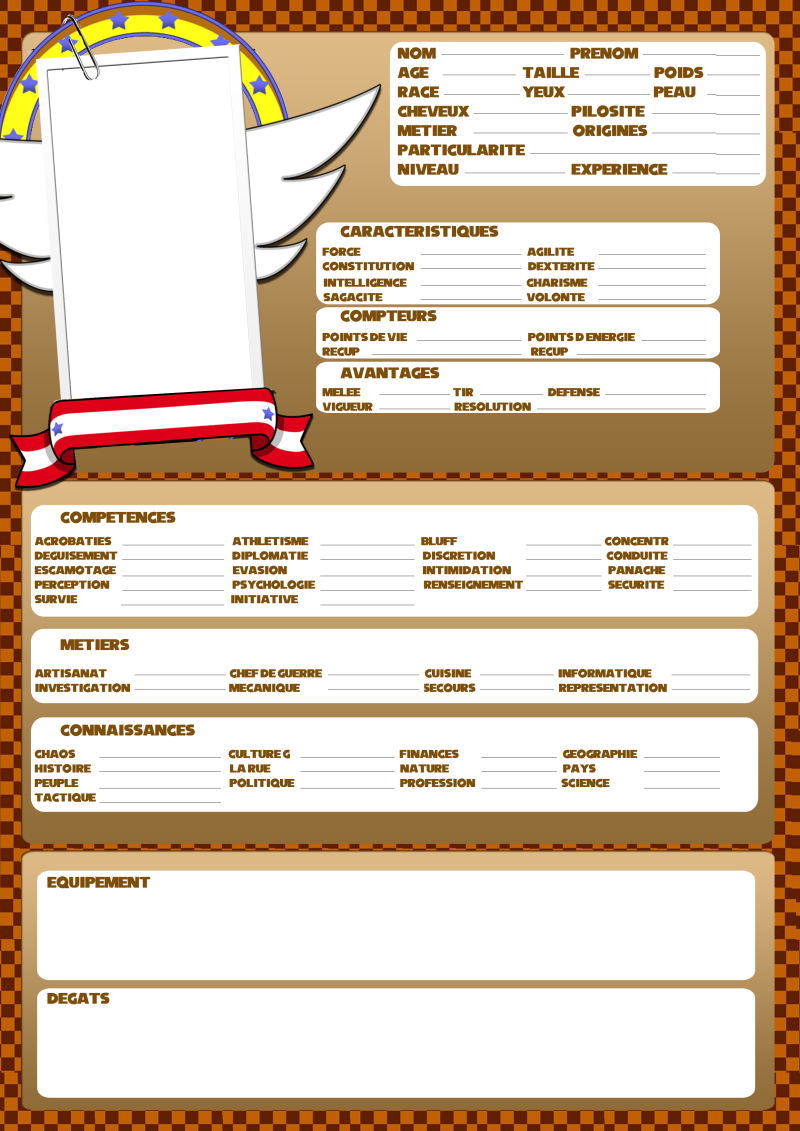 NOM PRENOM
AGE TAILLE POIDS
RACE YEUX PEAU
CHEVEUX PILOSITE
METIER ORIGINES
PARTICULARITE
NIVEAU EXPERIENCE

CARACTERISTIQUES
FORCE AGILITE
CONSTITUTION DEXTERITE
INTELLIGENCE CHARISME
SAGACITE VOLONTE

COMPTEURS
POINTS DE VIE POINTS D ENERGIE
RECUP RECUP

AVANTAGES
MELEE TIR DEFENSE
VIGUEUR RESOLUTION

COMPETENCES
ACROBATIES ATHLETISME BLUFF CONCENTR
DEGUISEMENT DIPLOMATIE DISCRETION CONDUITE
ESCAMOTAGE EVASION INTIMIDATION PANACHE
PERCEPTION PSYCHOLOGIE RENSEIGNEMENT SECURITE
SURVIE INITIATIVE

METIERS
ARTISANAT CHEF DE GUERRE CUISINE INFORMATIQUE
INVESTIGATION MECANIQUE SECOURS REPRESENTATION

CONNAISSANCES
CHAOS CULTURE G FINANCES GEOGRAPHIE
HISTOIRE LA RUE NATURE PAYS
PEUPLE POLITIQUE PROFESSION SCIENCE
TACTIQUE

EQUIPEMENT

DEGATS